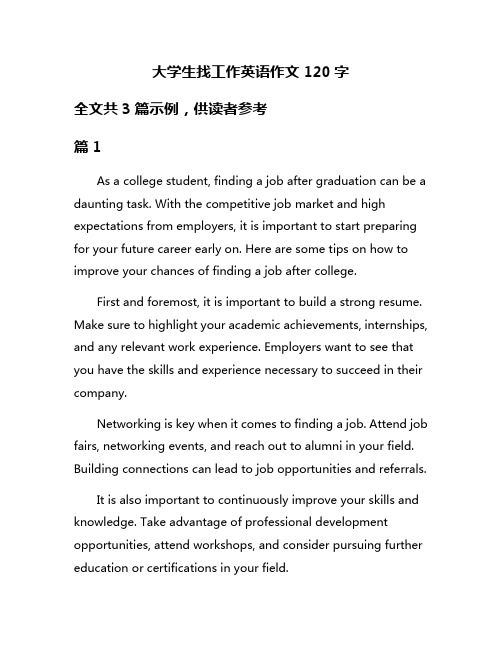 大学生找工作英语作文 120 字

全文共 3 篇示例，供读者参考

篇 1

As a college student, finding a job after graduation can be a daunting task. With the competitive job market and high expectations from employers, it is important to start preparing for your future career early on. Here are some tips on how to improve your chances of finding a job after college.

First and foremost, it is important to build a strong resume. Make sure to highlight your academic achievements, internships, and any relevant work experience. Employers want to see that you have the skills and experience necessary to succeed in their company.

Networking is key when it comes to finding a job. Attend job fairs, networking events, and reach out to alumni in your field. Building connections can lead to job opportunities and referrals.

It is also important to continuously improve your skills and knowledge. Take advantage of professional development opportunities, attend workshops, and consider pursuing further education or certifications in your field.